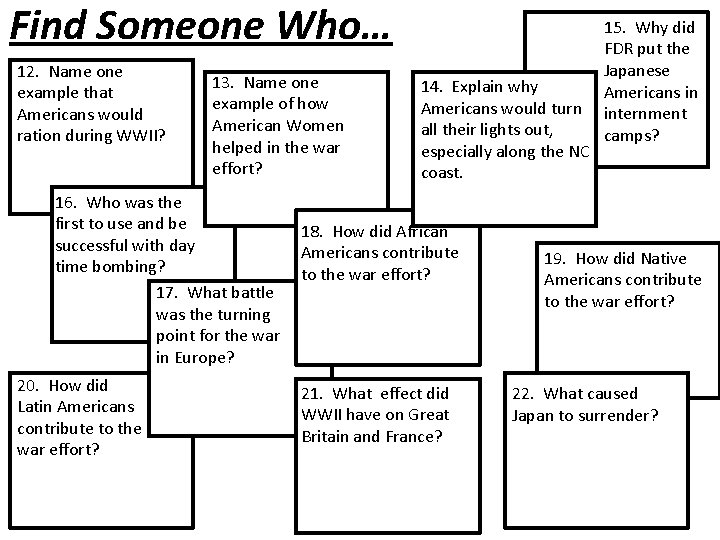 Find Someone Who…

12. Name one example that Americans would ration during WWII?

13. Name one example of how American Women helped in the war effort?

14. Explain why Americans would turn all their lights out, especially along the NC coast.

15. Why did FDR put the Japanese Americans in internment camps?

16. Who was the first to use and be successful with day time bombing?

17. What battle was the turning point for the war in Europe?

18. How did African Americans contribute to the war effort?

19. How did Native Americans contribute to the war effort?

20. How did Latin Americans contribute to the war effort?

21. What effect did WWII have on Great Britain and France?

22. What caused Japan to surrender?